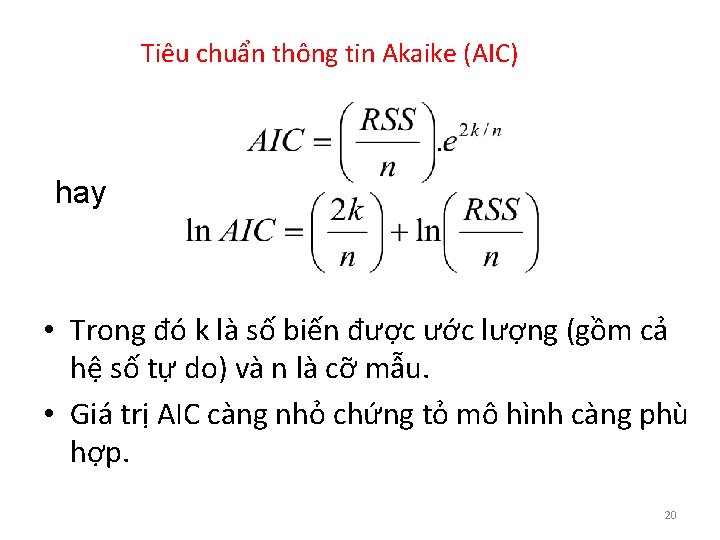 Tiêu chuẩn thông tin Akaike (AIC)

$AIC = \left(\frac{RSS}{n}\right).e^{2k/n}$

hay

$\ln AIC = \left(\frac{2k}{n}\right) + \ln\left(\frac{RSS}{n}\right)$

• Trong đó k là số biến được ước lượng (gồm cả hệ số tự do) và n là cỡ mẫu.

• Giá trị AIC càng nhỏ chứng tỏ mô hình càng phù hợp.

20